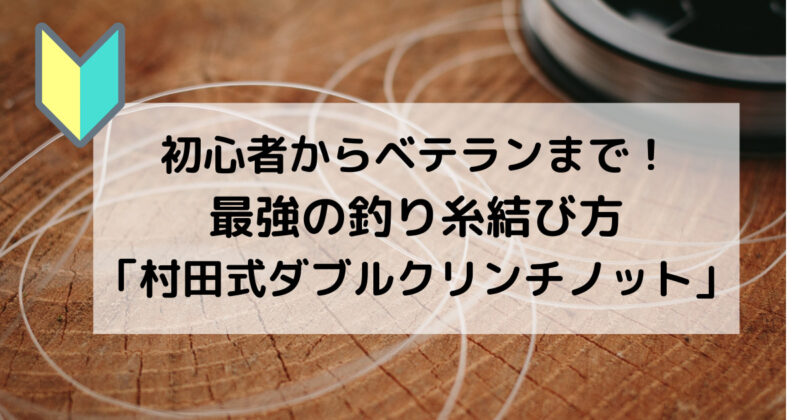 初心者からベテランまで！
最強の釣り糸結び方
「村田式ダブルクリンチノット」